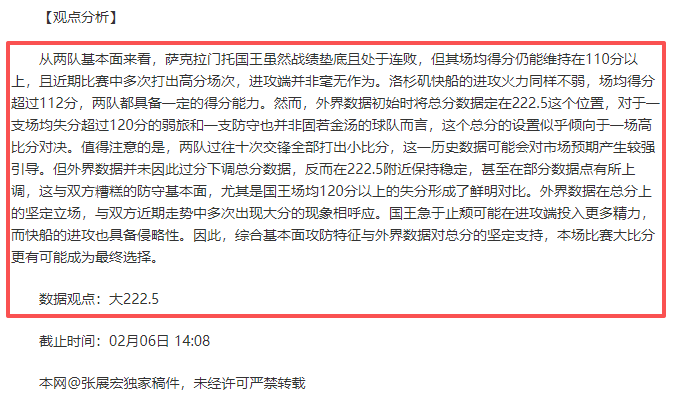 【观点分析】

从两队基本面来看，萨克拉门托国王虽然战绩垫底且处于连败，但其场均得分仍能维持在110分以上，且近期比赛中多次打出高分场次，进攻端并非毫无作为。洛杉矶快船的进攻火力同样不弱，场均得分超过112分，两队都具备一定的得分能力。然而，外界数据初始时将总分数据定在222.5这个位置，对于一支场均失分超过120分的弱旅和一支防守也并非固若金汤的球队而言，这个总分的设置似乎倾向于一场高比分对决。值得注意的是，两队过往十次交锋全部打出小比分，这一历史数据可能会对市场预期产生较强引导。但外界数据并未因此过分下调总分数据，反而在222.5附近保持稳定，甚至在部分数据点有所上调，这与双方糟糕的防守基本面，尤其是国王场均120分以上的失分形成了鲜明对比。外界数据在总分上的坚定立场，与双方近期走势中多次出现大分的现象相呼应。国王急于止颓可能在进攻端投入更多精力，而快船的进攻也具备侵略性。因此，综合基本面攻防特征与外界数据对总分的坚定支持，本场比赛大比分更有可能成为最终选择。

数据观点：大222.5

截止时间：02月06日 14:08

本网@张展宏独家稿件，未经许可严禁转载